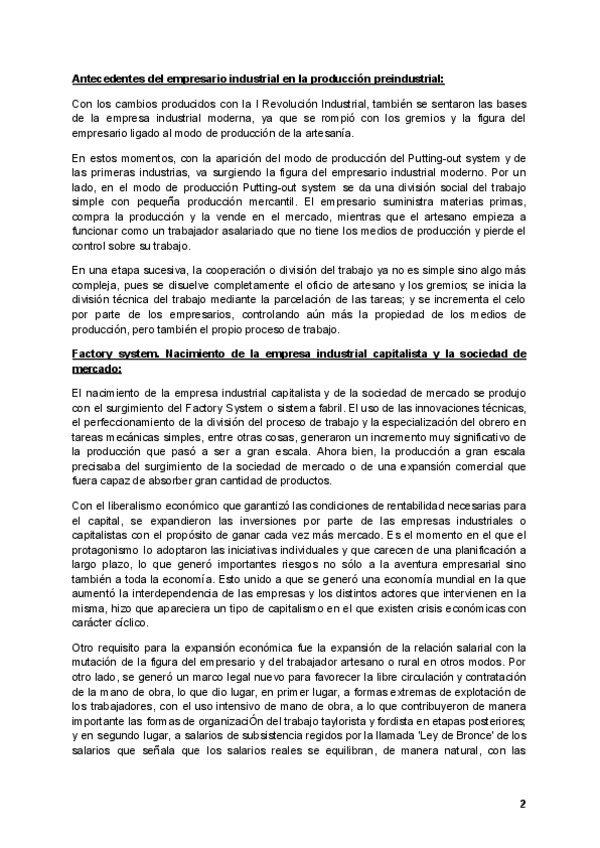 Antecedentes del empresario industrial en la producción preindustrial:

Con los cambios producidos con la I Revolución Industrial, también se sentaron las bases de la empresa industrial moderna, ya que se rompió con los gremios y la figura del empresario ligado al modo de producción de la artesanía.

En estos momentos, con la aparición del modo de producción del Putting-out system y de las primeras industrias, va surgiendo la figura del empresario industrial moderno. Por un lado, en el modo de producción Putting-out system se da una división social del trabajo simple con pequeña producción mercantil. El empresario suministra materias primas, compra la producción y la vende en el mercado, mientras que el artesano empieza a funcionar como un trabajador asalariado que no tiene los medios de producción y pierde el control sobre su trabajo.

En una etapa sucesiva, la cooperación o división del trabajo ya no es simple sino algo más compleja, pues se disuelve completamente el oficio de artesano y los gremios; se inicia la división técnica del trabajo mediante la parcelación de las tareas; y se incrementa el celo por parte de los empresarios, controlando aún más la propiedad de los medios de producción, pero también el propio proceso de trabajo.

Factory system. Nacimiento de la empresa industrial capitalista y la sociedad de mercado:

El nacimiento de la empresa industrial capitalista y de la sociedad de mercado se produjo con el surgimiento del Factory System o sistema fabril. El uso de las innovaciones técnicas, el perfeccionamiento de la división del proceso de trabajo y la especialización del obrero en tareas mecánicas simples, entre otras cosas, generaron un incremento muy significativo de la producción que pasó a ser a gran escala. Ahora bien, la producción a gran escala precisaba del surgimiento de la sociedad de mercado o de una expansión comercial que fuera capaz de absorber gran cantidad de productos.

Con el liberalismo económico que garantizó las condiciones de rentabilidad necesarias para el capital, se expandieron las inversiones por parte de las empresas industriales o capitalistas con el propósito de ganar cada vez más mercado. Es el momento en el que el protagonismo lo adoptaron las iniciativas individuales y que carecen de una planificación a largo plazo, lo que generó importantes riesgos no sólo a la aventura empresarial sino también a toda la economía. Esto unido a que se generó una economía mundial en la que aumentó la interdependencia de las empresas y los distintos actores que intervienen en la misma, hizo que apareciera un tipo de capitalismo en el que existen crisis económicas con carácter cíclico.

Otro requisito para la expansión económica fue la expansión de la relación salarial con la mutación de la figura del empresario y del trabajador artesano o rural en otros modos. Por otro lado, se generó un marco legal nuevo para favorecer la libre circulación y contratación de la mano de obra, lo que dio lugar, en primer lugar, a formas extremas de explotación de los trabajadores, con el uso intensivo de mano de obra, a lo que contribuyeron de manera importante las formas de organizaciÓn del trabajo taylorista y fordista en etapas posteriores; y en segundo lugar, a salarios de subsistencia regidos por la llamada 'Ley de Bronce' de los salarios que señala que los salarios reales se equilibran, de manera natural, con las

2